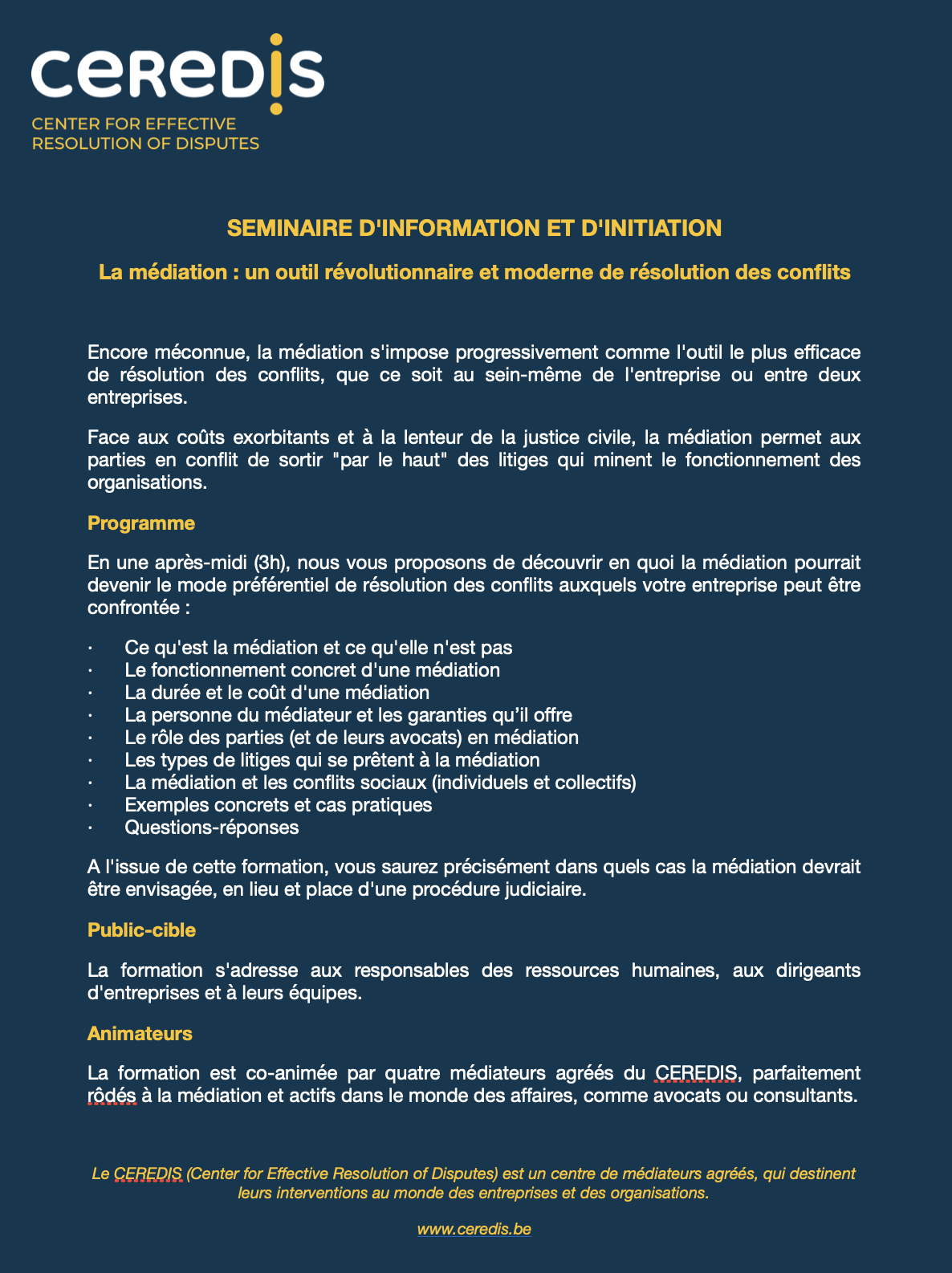 ceredis
CENTER FOR EFFECTIVE RESOLUTION OF DISPUTES

SEMINAIRE D'INFORMATION ET D'INITIATION

La médiation : un outil révolutionnaire et moderne de résolution des conflits

Encore méconnue, la médiation s'impose progressivement comme l'outil le plus efficace de résolution des conflits, que ce soit au sein-même de l'entreprise ou entre deux entreprises.

Face aux coûts exorbitants et à la lenteur de la justice civile, la médiation permet aux parties en conflit de sortir "par le haut" des litiges qui minent le fonctionnement des organisations.

Programme

En une après-midi (3h), nous vous proposons de découvrir en quoi la médiation pourrait devenir le mode préférentiel de résolution des conflits auxquels votre entreprise peut être confrontée :

· Ce qu'est la médiation et ce qu'elle n'est pas
· Le fonctionnement concret d'une médiation
· La durée et le coût d'une médiation
· La personne du médiateur et les garanties qu'il offre
· Le rôle des parties (et de leurs avocats) en médiation
· Les types de litiges qui se prêtent à la médiation
· La médiation et les conflits sociaux (individuels et collectifs)
· Exemples concrets et cas pratiques
· Questions-réponses

A l'issue de cette formation, vous saurez précisément dans quels cas la médiation devrait être envisagée, en lieu et place d'une procédure judiciaire.

Public-cible

La formation s'adresse aux responsables des ressources humaines, aux dirigeants d'entreprises et à leurs équipes.

Animateurs

La formation est co-animée par quatre médiateurs agréés du CEREDIS, parfaitement rôdés à la médiation et actifs dans le monde des affaires, comme avocats ou consultants.

Le CEREDIS (Center for Effective Resolution of Disputes) est un centre de médiateurs agréés, qui destinent leurs interventions au monde des entreprises et des organisations.

www.ceredis.be